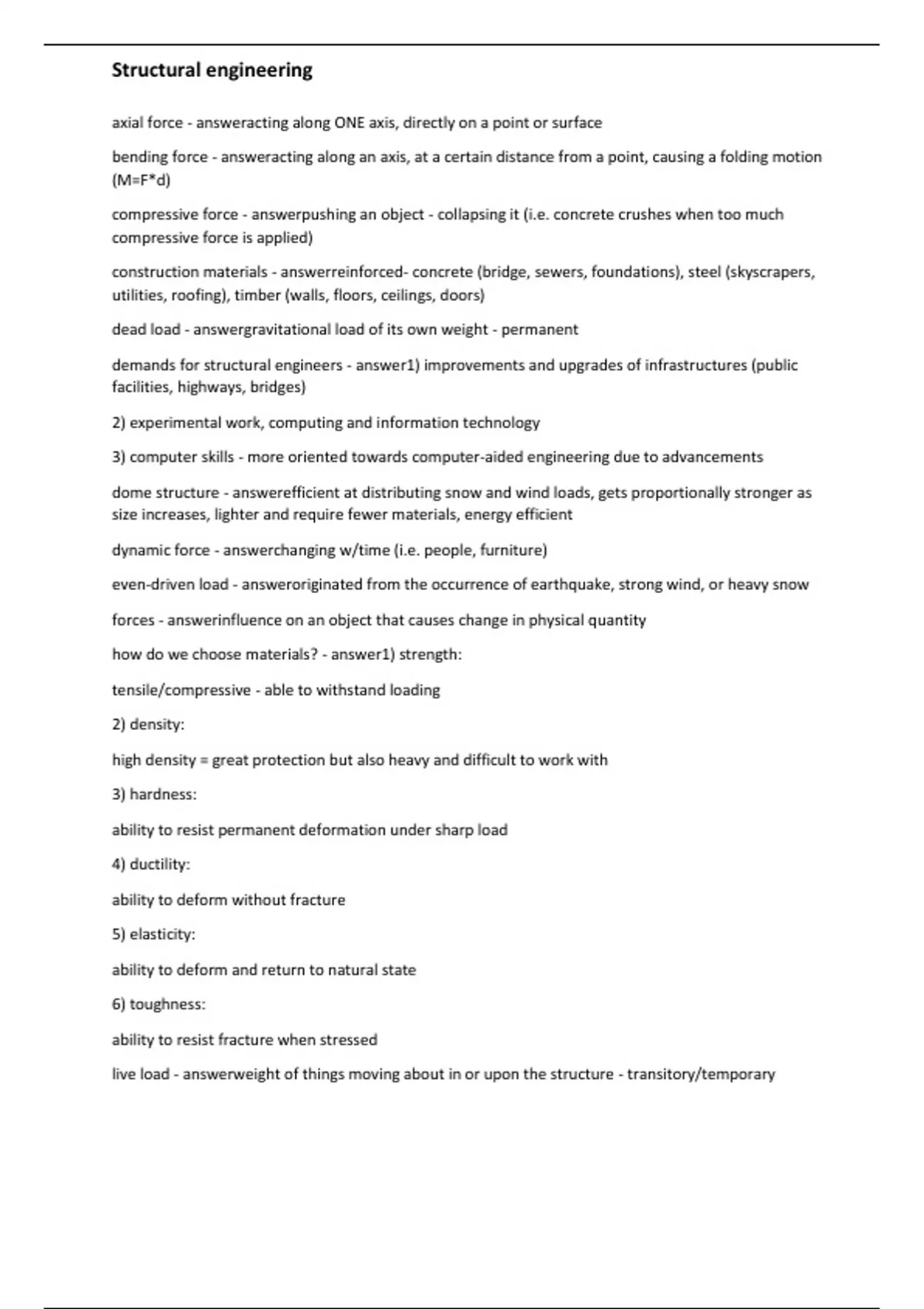 Structural engineering

axial force - answeracting along ONE axis, directly on a point or surface

bending force - answeracting along an axis, at a certain distance from a point, causing a folding motion (M=F*d)

compressive force - answerpushing an object - collapsing it (i.e. concrete crushes when too much compressive force is applied)

construction materials - answerreinforced- concrete (bridge, sewers, foundations), steel (skyscrapers, utilities, roofing), timber (walls, floors, ceilings, doors)

dead load - answergravitational load of its own weight - permanent

demands for structural engineers - answer1) improvements and upgrades of infrastructures (public facilities, highways, bridges)

2) experimental work, computing and information technology

3) computer skills - more oriented towards computer-aided engineering due to advancements

dome structure - answerefficient at distributing snow and wind loads, gets proportionally stronger as size increases, lighter and require fewer materials, energy efficient

dynamic force - answerchanging w/time (i.e. people, furniture)

even-driven load - answeroriginated from the occurrence of earthquake, strong wind, or heavy snow

forces - answerinfluence on an object that causes change in physical quantity

how do we choose materials? - answer1) strength:

tensile/compressive - able to withstand loading

2) density:

high density = great protection but also heavy and difficult to work with

3) hardness:

ability to resist permanent deformation under sharp load

4) ductility:

ability to deform without fracture

5) elasticity:

ability to deform and return to natural state

6) toughness:

ability to resist fracture when stressed

live load - answerweight of things moving about in or upon the structure - transitory/temporary